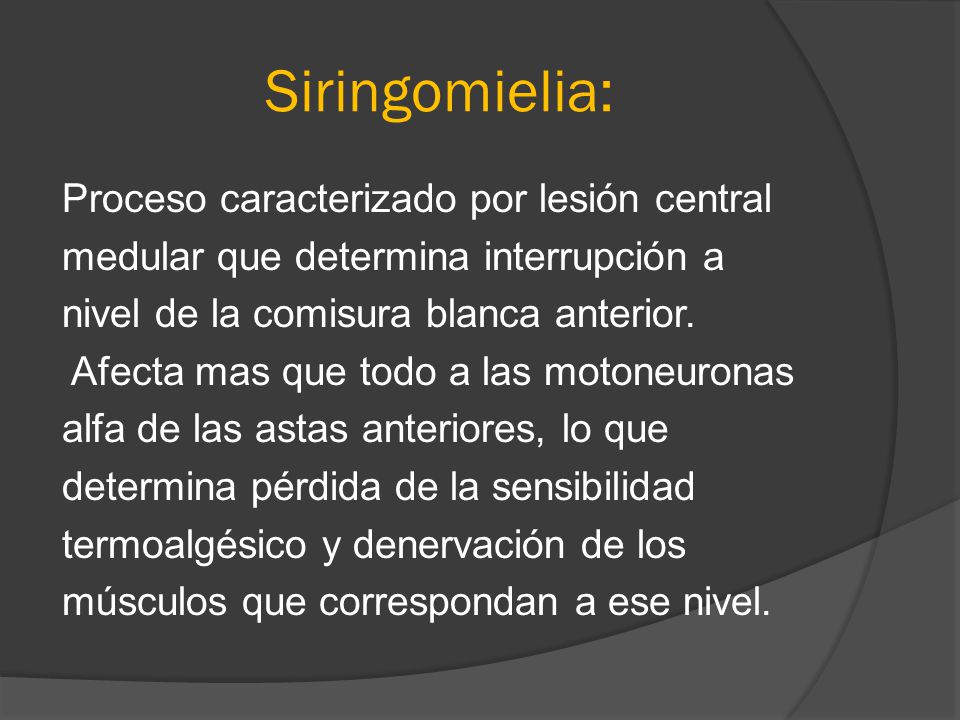 Siringomielia:

Proceso caracterizado por lesión central medular que determina interrupción a nivel de la comisura blanca anterior.
Afecta mas que todo a las motoneuronas alfa de las astas anteriores, lo que determina pérdida de la sensibilidad termoalgésico y denervación de los músculos que correspondan a ese nivel.